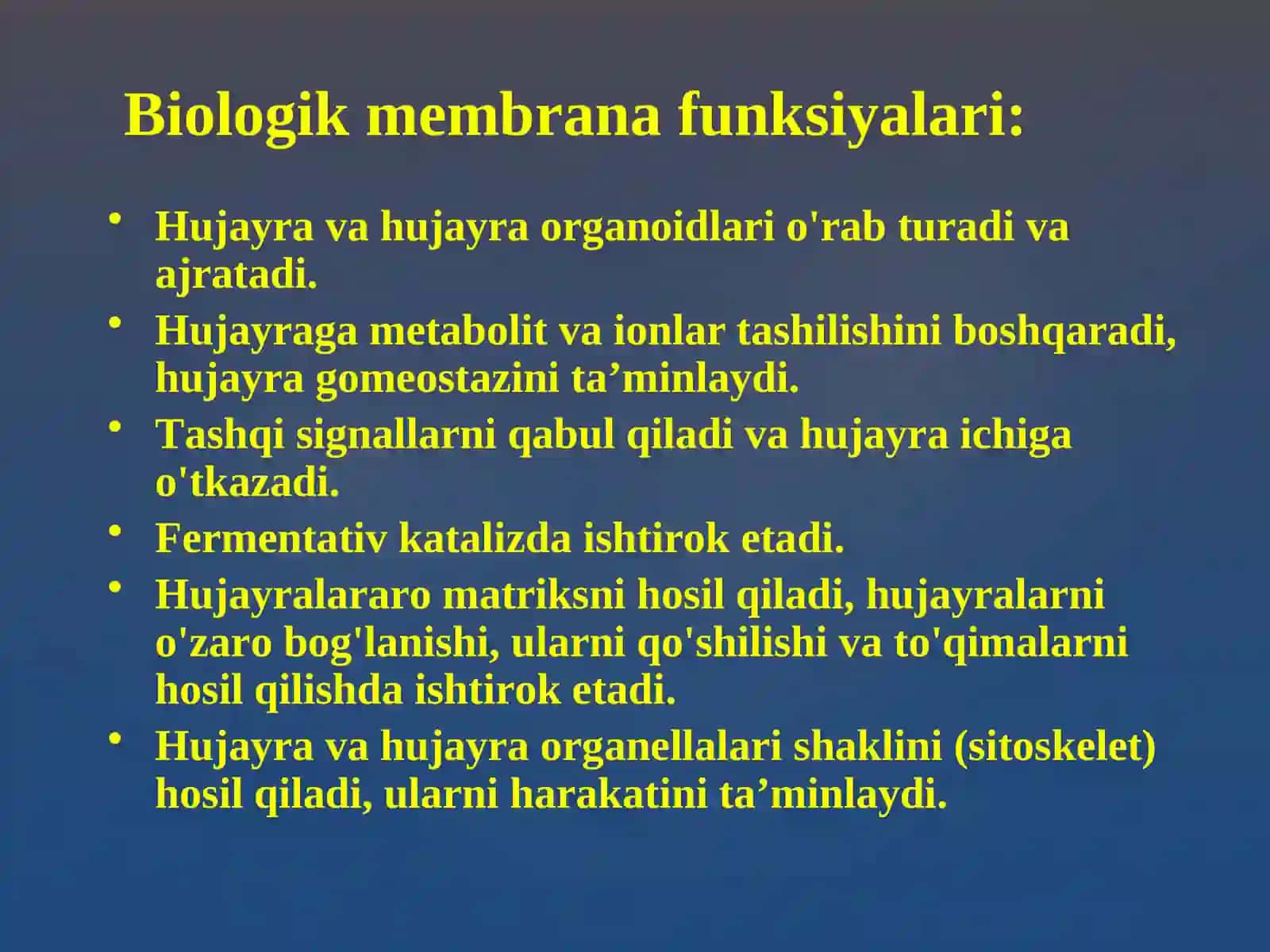 Biologik membrana funksiyalari:

• Hujayra va hujayra organoidlari o'rab turadi va ajratadi.
• Hujayraga metabolit va ionlar tashilishini boshqaradi, hujayra gomeostazini ta’minlaydi.
• Tashqi signallarni qabul qiladi va hujayra ichiga o'tkazadi.
• Fermentativ katalizda ishtirok etadi.
• Hujayralararo matriksni hosil qiladi, hujayralarni o'zaro bog'lanishi, ularni qo'shilishi va to'qimalarni hosil qilishda ishtirok etadi.
• Hujayra va hujayra organellalari shaklini (sitoskelet) hosil qiladi, ularni harakatini ta’minlaydi.